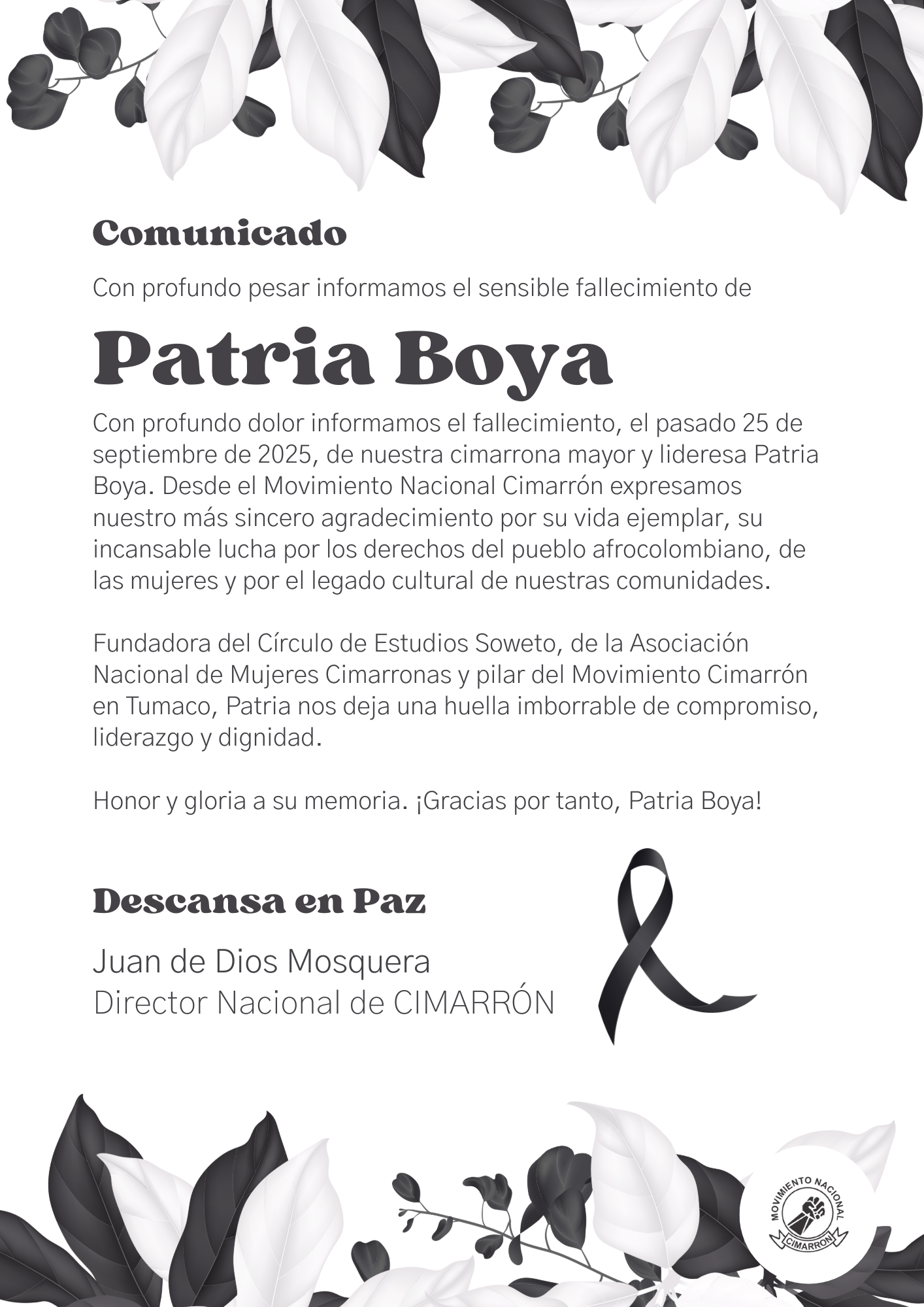 Comunicado

Con profundo pesar informamos el sensible fallecimiento de

Patria Boya

Con profundo dolor informamos el fallecimiento, el pasado 25 de septiembre de 2025, de nuestra cimarrona mayor y lideresa Patria Boya. Desde el Movimiento Nacional Cimarrón expresamos nuestro más sincero agradecimiento por su vida ejemplar, su incansable lucha por los derechos del pueblo afrocolombiano, de las mujeres y por el legado cultural de nuestras comunidades.

Fundadora del Círculo de Estudios Soweto, de la Asociación Nacional de Mujeres Cimarronas y pilar del Movimiento Cimarrón en Tumaco, Patria nos deja una huella imborrable de compromiso, liderazgo y dignidad.

Honor y gloria a su memoria. ¡Gracias por tanto, Patria Boya!

Descansa en Paz

Juan de Dios Mosquera
Director Nacional de CIMARRÓN

MOVIMIENTO NACIONAL
CIMARRÓN